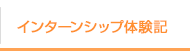 インターンシップ体験記